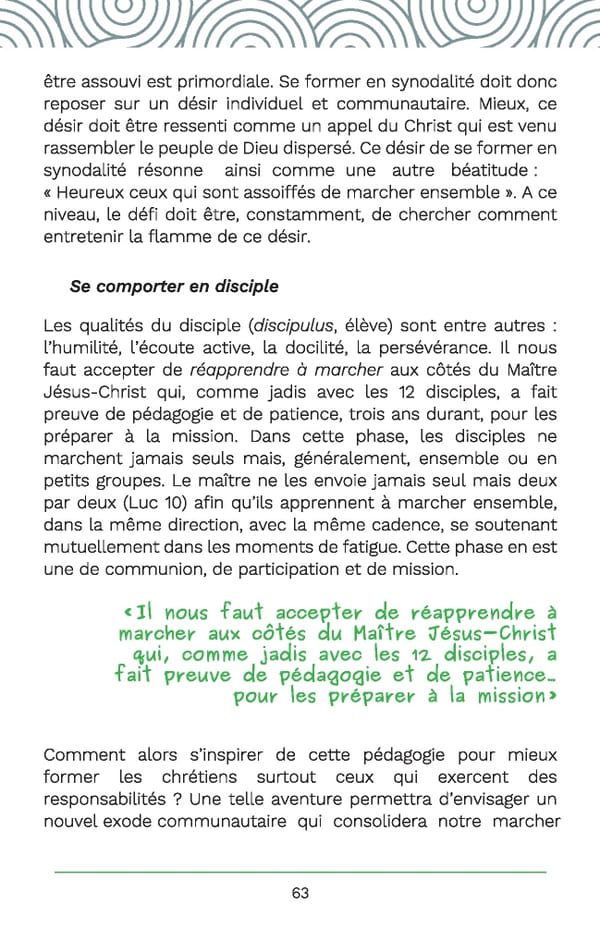 être assouvi est primordiale. Se former en synodalité doit donc reposer sur un désir individuel et communautaire. Mieux, ce désir doit être ressenti comme un appel du Christ qui est venu rassembler le peuple de Dieu dispersé. Ce désir de se former en synodalité résonne ainsi comme une autre béatitude : « Heureux ceux qui sont assoiffés de marcher ensemble ». A ce niveau, le défi doit être, constamment, de chercher comment entretenir la flamme de ce désir.

Se comporter en disciple

Les qualités du disciple (discipulus, élève) sont entre autres : l'humilité, l'écoute active, la docilité, la persévérance. Il nous faut accepter de réapprendre à marcher aux côtés du Maître Jésus-Christ qui, comme jadis avec les 12 disciples, a fait preuve de pédagogie et de patience, trois ans durant, pour les préparer à la mission. Dans cette phase, les disciples ne marchent jamais seuls mais, généralement, ensemble ou en petits groupes. Le maître ne les envoie jamais seul mais deux par deux (Luc 10) afin qu'ils apprennent à marcher ensemble, dans la même direction, avec la même cadence, se soutenant mutuellement dans les moments de fatigue. Cette phase en est une de communion, de participation et de mission.

‹Il nous faut accepter de réapprendre à marcher aux côtés du Maître Jésus-Christ qui, comme jadis avec les 12 disciples, a fait preuve de pédagogie et de patience… pour les préparer à la mission›

Comment alors s'inspirer de cette pédagogie pour mieux former les chrétiens surtout ceux qui exercent des responsabilités ? Une telle aventure permettra d'envisager un nouvel exode communautaire qui consolidera notre marcher

63